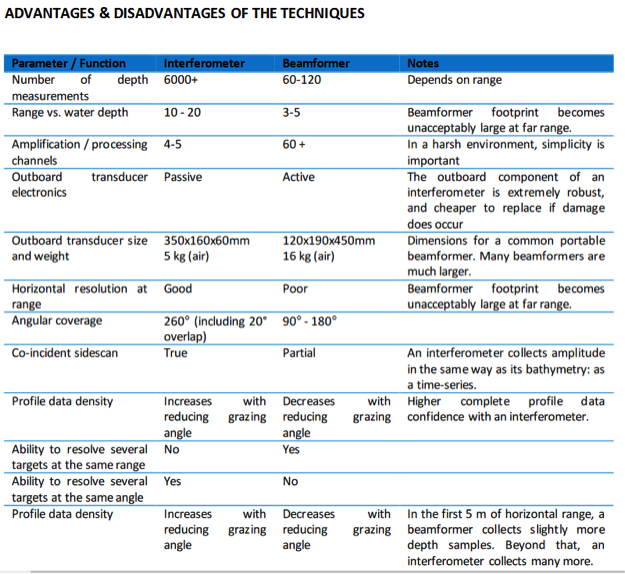 ADVANTAGES & DISADVANTAGES OF THE TECHNIQUES

| Parameter / Function | Interferometer | Beamformer | Notes |
|---|---|---|---|
| Number of depth measurements | 6000+ | 60-120 | Depends on range |
| Range vs. water depth | 10 - 20 | 3-5 | Beamformer footprint becomes unacceptably large at far range. |
| Amplification / processing channels | 4-5 | 60 + | In a harsh environment, simplicity is important |
| Outboard transducer electronics | Passive | Active | The outboard component of an interferometer is extremely robust, and cheaper to replace if damage does occur |
| Outboard transducer size and weight | 350x160x60mm 5 kg (air) | 120x190x450mm 16 kg (air) | Dimensions for a common portable beamformer. Many beamformers are much larger. |
| Horizontal resolution at range | Good | Poor | Beamformer footprint becomes unacceptably large at far range. |
| Angular coverage | 260° (including 20° overlap) | 90° - 180° | |
| Co-incident sidescan | True | Partial | An interferometer collects amplitude in the same way as its bathymetry: as a time-series. |
| Profile data density | Increases with reducing grazing angle | Decreases with reducing grazing angle | Higher complete profile data confidence with an interferometer. |
| Ability to resolve several targets at the same range | No | Yes | |
| Ability to resolve several targets at the same angle | Yes | No | |
| Profile data density | Increases with reducing grazing angle | Decreases with reducing grazing angle | In the first 5 m of horizontal range, a beamformer collects slightly more depth samples. Beyond that, an interferometer collects many more. |